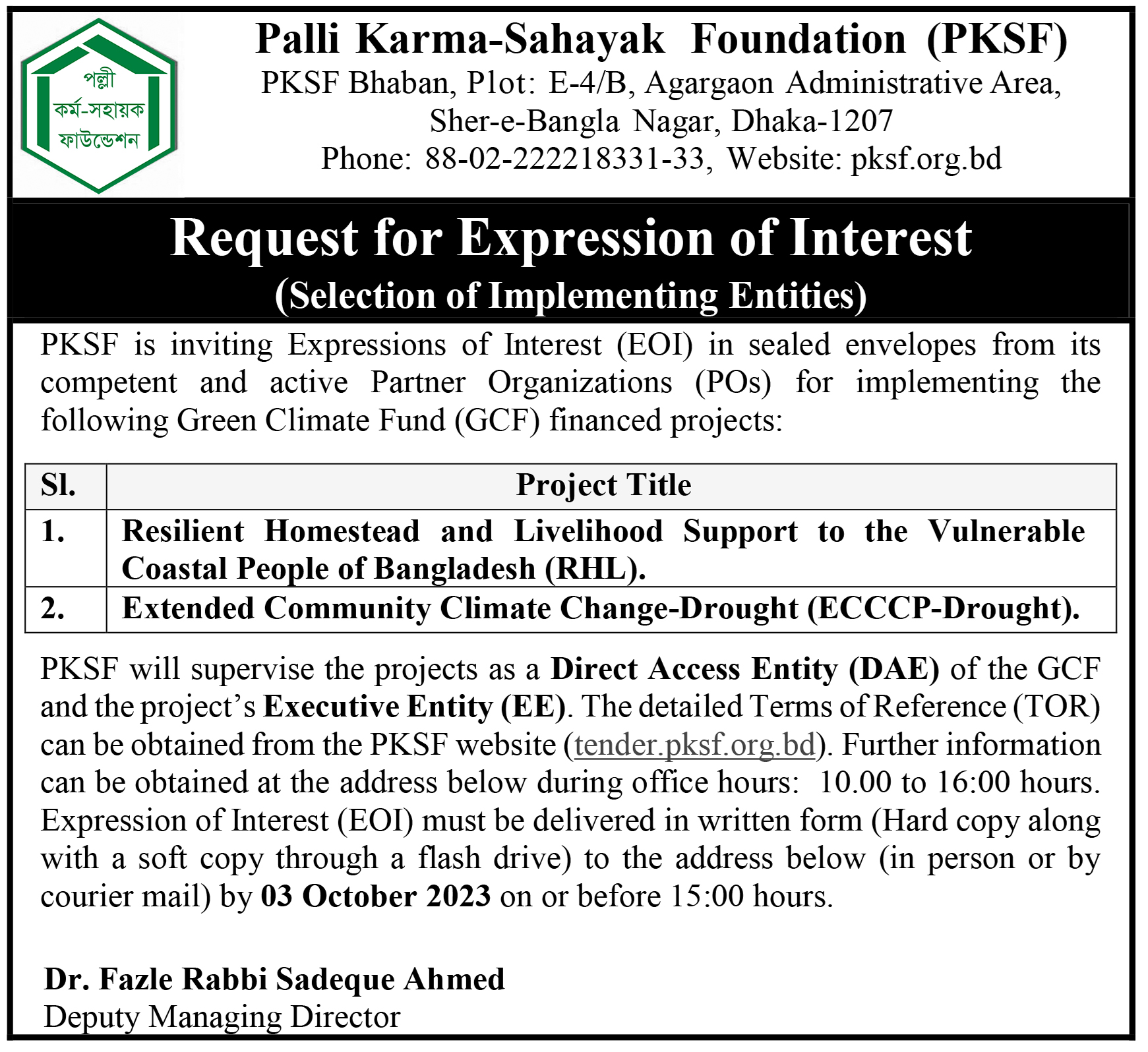 পল্লী
কর্ম-সহায়ক
ফাউন্ডেশন

Palli Karma-Sahayak Foundation (PKSF)
PKSF Bhaban, Plot: E-4/B, Agargaon Administrative Area,
Sher-e-Bangla Nagar, Dhaka-1207
Phone: 88-02-222218331-33, Website: pksf.org.bd

Request for Expression of Interest
(Selection of Implementing Entities)

PKSF is inviting Expressions of Interest (EOI) in sealed envelopes from its competent and active Partner Organizations (POs) for implementing the following Green Climate Fund (GCF) financed projects:

| Sl. | Project Title |
|---|---|
| 1. | Resilient Homestead and Livelihood Support to the Vulnerable Coastal People of Bangladesh (RHL). |
| 2. | Extended Community Climate Change-Drought (ECCCP-Drought). |

PKSF will supervise the projects as a Direct Access Entity (DAE) of the GCF and the project's Executive Entity (EE). The detailed Terms of Reference (TOR) can be obtained from the PKSF website (tender.pksf.org.bd). Further information can be obtained at the address below during office hours: 10.00 to 16:00 hours. Expression of Interest (EOI) must be delivered in written form (Hard copy along with a soft copy through a flash drive) to the address below (in person or by courier mail) by 03 October 2023 on or before 15:00 hours.

Dr. Fazle Rabbi Sadeque Ahmed
Deputy Managing Director